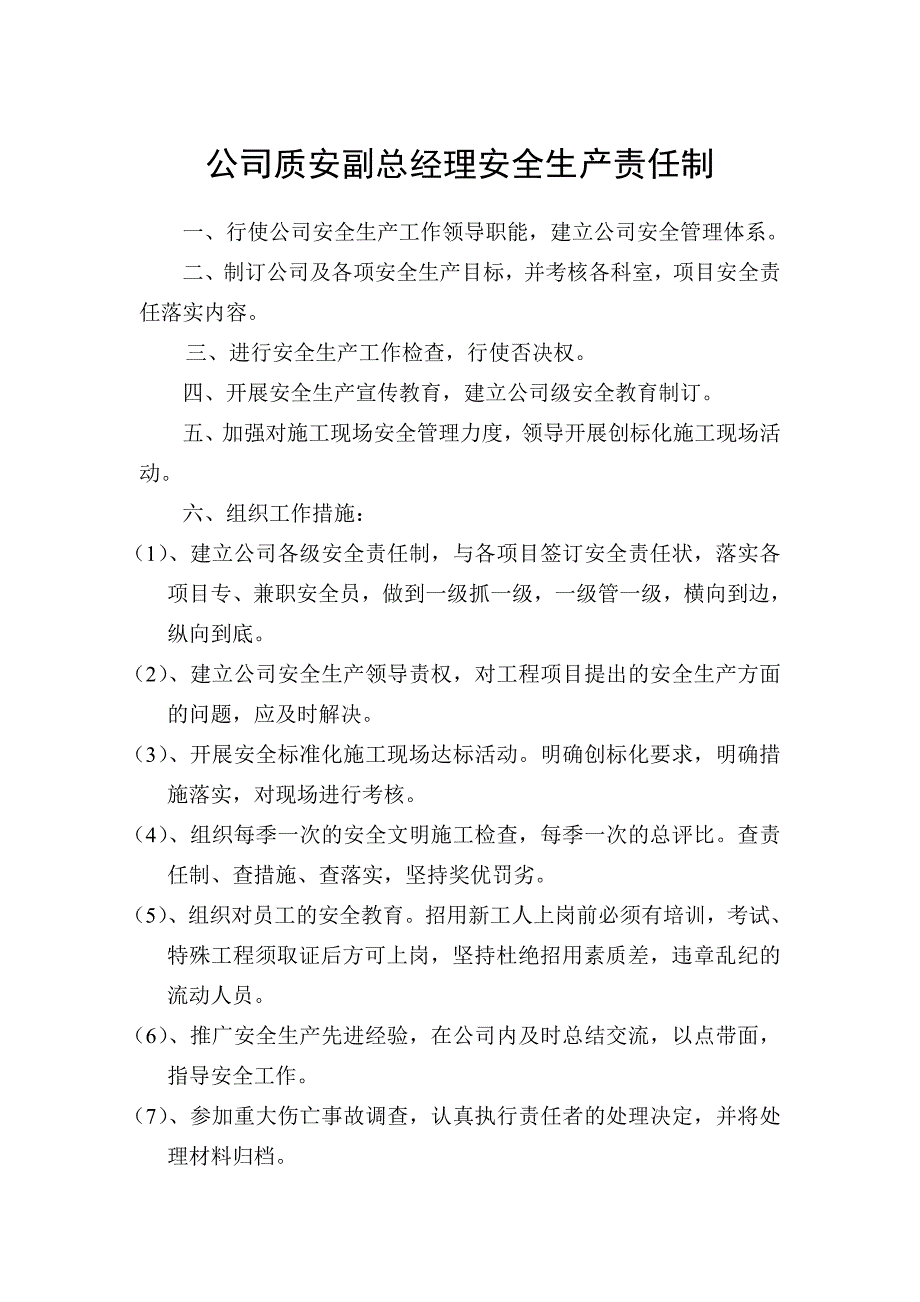 公司质安副总经理安全生产责任制

一、行使公司安全生产工作领导职能，建立公司安全管理体系。

二、制订公司及各项安全生产目标，并考核各科室，项目安全责任落实内容。

三、进行安全生产工作检查，行使否决权。

四、开展安全生产宣传教育，建立公司级安全教育制订。

五、加强对施工现场安全管理力度，领导开展创标化施工现场活动。

六、组织工作措施：

（1）、建立公司各级安全责任制，与各项目签订安全责任状，落实各项目专、兼职安全员，做到一级抓一级，一级管一级，横向到边，纵向到底。

（2）、建立公司安全生产领导责权，对工程项目提出的安全生产方面的问题，应及时解决。

（3）、开展安全标准化施工现场达标活动。明确创标化要求，明确措施落实，对现场进行考核。

（4）、组织每季一次的安全文明施工检查，每季一次的总评比。查责任制、查措施、查落实，坚持奖优罚劣。

（5）、组织对员工的安全教育。招用新工人上岗前必须有培训，考试、特殊工程须取证后方可上岗，坚持杜绝招用素质差，违章乱纪的流动人员。

（6）、推广安全生产先进经验，在公司内及时总结交流，以点带面，指导安全工作。

（7）、参加重大伤亡事故调查，认真执行责任者的处理决定，并将处理材料归档。